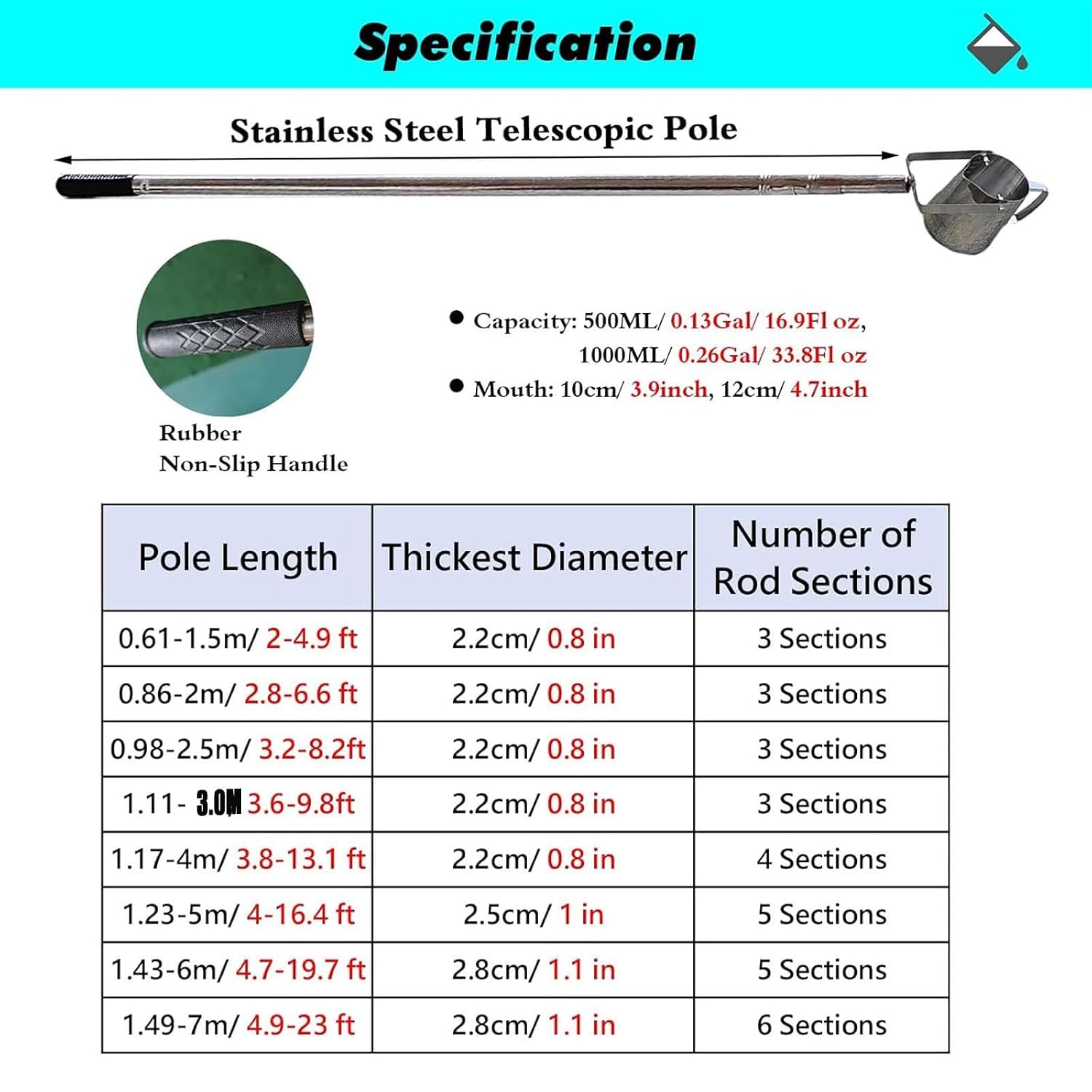 Specification

Stainless Steel Telescopic Pole

Rubber Non-Slip Handle

● Capacity: 500ML/ 0.13Gal/ 16.9Fl oz, 1000ML/ 0.26Gal/ 33.8Fl oz
● Mouth: 10cm/ 3.9inch, 12cm/ 4.7inch

| Pole Length | Thickest Diameter | Number of Rod Sections |
|---|---|---|
| 0.61-1.5m/ 2-4.9 ft | 2.2cm/ 0.8 in | 3 Sections |
| 0.86-2m/ 2.8-6.6 ft | 2.2cm/ 0.8 in | 3 Sections |
| 0.98-2.5m/ 3.2-8.2ft | 2.2cm/ 0.8 in | 3 Sections |
| 1.11- 3.0M 3.6-9.8ft | 2.2cm/ 0.8 in | 3 Sections |
| 1.17-4m/ 3.8-13.1 ft | 2.2cm/ 0.8 in | 4 Sections |
| 1.23-5m/ 4-16.4 ft | 2.5cm/ 1 in | 5 Sections |
| 1.43-6m/ 4.7-19.7 ft | 2.8cm/ 1.1 in | 5 Sections |
| 1.49-7m/ 4.9-23 ft | 2.8cm/ 1.1 in | 6 Sections |